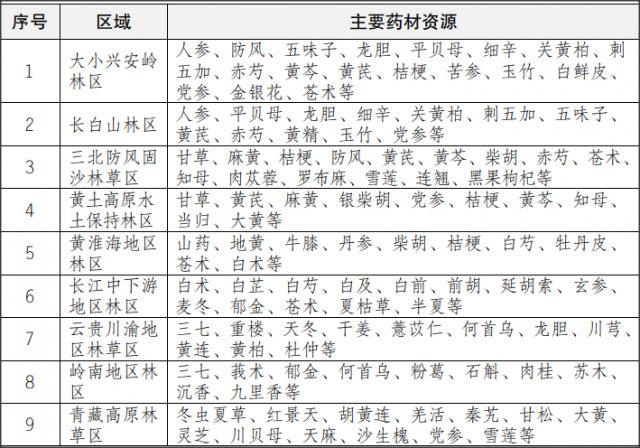 | 序号 | 区域 | 主要药材资源 |
|---|---|---|
| 1 | 大小兴安岭林区 | 人参、防风、五味子、龙胆、平贝母、细辛、关黄柏、刺五加、赤芍、黄芩、黄芪、桔梗、苦参、玉竹、白鲜皮、党参、金银花、苍术等 |
| 2 | 长白山林区 | 人参、平贝母、龙胆、细辛、关黄柏、刺五加、五味子、黄芪、赤芍、黄精、玉竹、党参等 |
| 3 | 三北防风固沙林草区 | 甘草、麻黄、桔梗、防风、黄芪、黄芩、柴胡、赤芍、苍术、知母、肉苁蓉、罗布麻、雪莲、连翘、黑果枸杞等 |
| 4 | 黄土高原水土保持林区 | 甘草、黄芪、麻黄、银柴胡、党参、桔梗、黄芩、知母、当归、大黄等 |
| 5 | 黄淮海地区林区 | 山药、地黄、牛膝、丹参、柴胡、桔梗、白芍、牡丹皮、苍术、白术等 |
| 6 | 长江中下游地区林区 | 白术、白芷、白芍、白及、白前、前胡、延胡索、玄参、麦冬、郁金、苍术、夏枯草、半夏等 |
| 7 | 云贵川渝地区林草区 | 三七、重楼、天冬、干姜、薏苡仁、何首乌、龙胆、川芎、黄连、黄柏、杜仲等 |
| 8 | 岭南地区林区 | 三七、莪术、郁金、何首乌、粉葛、石斛、肉桂、苏木、沉香、九里香等 |
| 9 | 青藏高原林草区 | 冬虫夏草、红景天、胡黄连、羌活、秦艽、甘松、大黄、灵芝、川贝母、天麻、沙生槐、党参、雪莲等 |